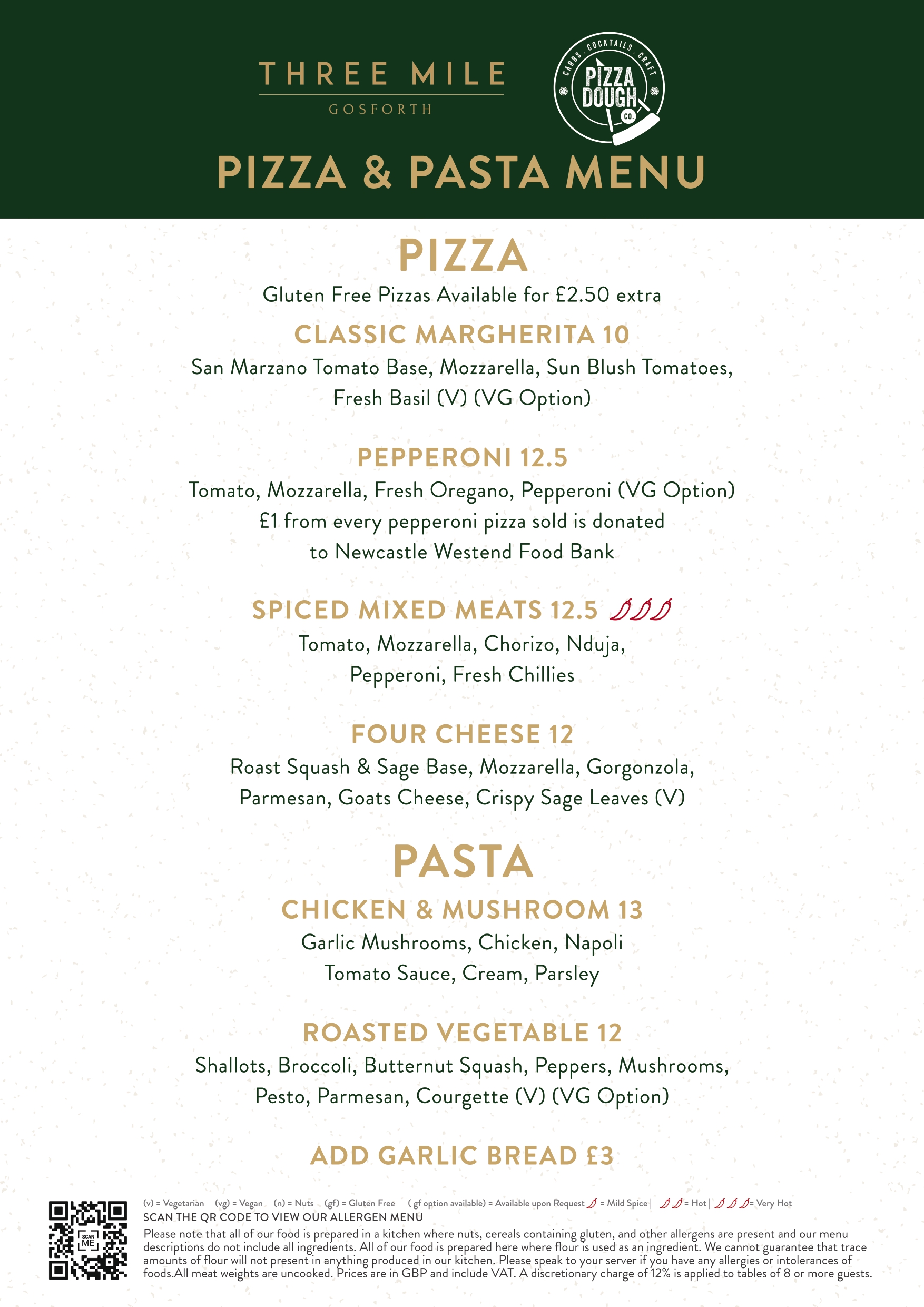 THREE MILE
GOSFORTH

CARBS · COCKTAILS · CRAFT
PIZZA DOUGH CO.

PIZZA & PASTA MENU

PIZZA

Gluten Free Pizzas Available for £2.50 extra

CLASSIC MARGHERITA 10
San Marzano Tomato Base, Mozzarella, Sun Blush Tomatoes, Fresh Basil (V) (VG Option)

PEPPERONI 12.5
Tomato, Mozzarella, Fresh Oregano, Pepperoni (VG Option)
£1 from every pepperoni pizza sold is donated to Newcastle Westend Food Bank

SPICED MIXED MEATS 12.5
Tomato, Mozzarella, Chorizo, Nduja, Pepperoni, Fresh Chillies

FOUR CHEESE 12
Roast Squash & Sage Base, Mozzarella, Gorgonzola, Parmesan, Goats Cheese, Crispy Sage Leaves (V)

PASTA

CHICKEN & MUSHROOM 13
Garlic Mushrooms, Chicken, Napoli Tomato Sauce, Cream, Parsley

ROASTED VEGETABLE 12
Shallots, Broccoli, Butternut Squash, Peppers, Mushrooms, Pesto, Parmesan, Courgette (V) (VG Option)

ADD GARLIC BREAD £3

SCAN ME

(v) = Vegetarian (vg) = Vegan (n) = Nuts (gf) = Gluten Free ( gf option available) = Available upon Request = Mild Spice | = Hot | = Very Hot
SCAN THE QR CODE TO VIEW OUR ALLERGEN MENU
Please note that all of our food is prepared in a kitchen where nuts, cereals containing gluten, and other allergens are present and our menu descriptions do not include all ingredients. All of our food is prepared here where flour is used as an ingredient. We cannot guarantee that trace amounts of flour will not present in anything produced in our kitchen. Please speak to your server if you have any allergies or intolerances of foods.All meat weights are uncooked. Prices are in GBP and include VAT. A discretionary charge of 12% is applied to tables of 8 or more guests.